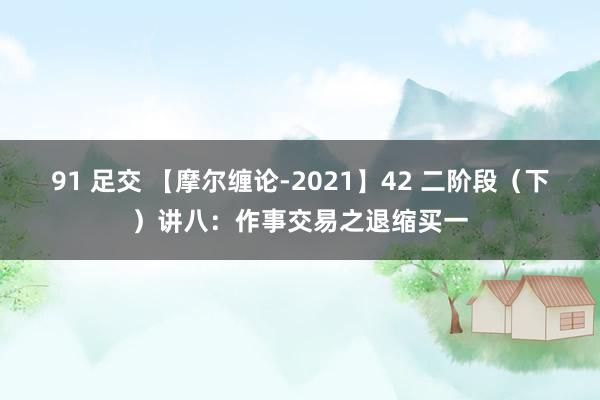 91 足交 【摩尔缠论-2021】42 二阶段（下）讲八：作事交易之退缩买一